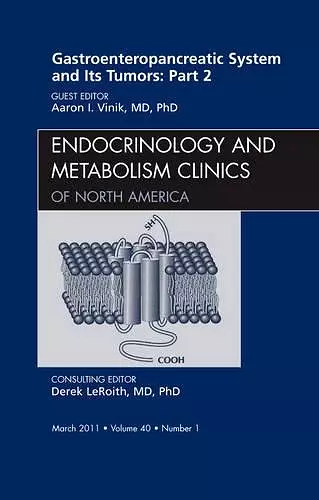 Gastroenteropancreatic System and Its Tumors: Part 2

GUEST EDITOR
Aaron I. Vinik, MD, PhD

ENDOCRINOLOGY AND METABOLISM CLINICS
OF NORTH AMERICA

SH

COOH

CONSULTING EDITOR
Derek LeRoith, MD, PhD

March 2011 • Volume 40 • Number 1